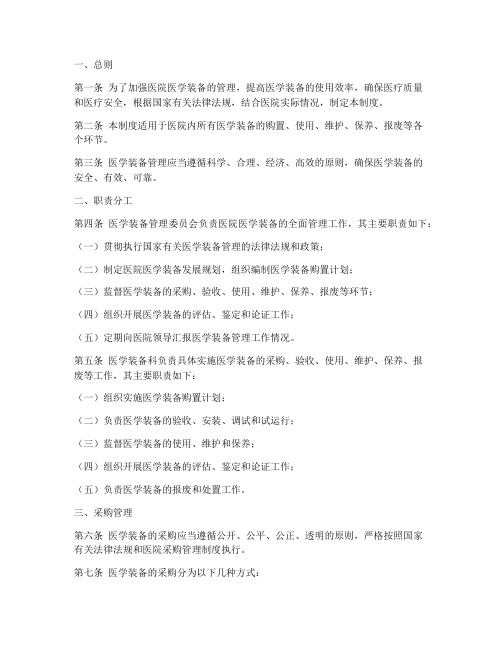 一、总则

第一条 为了加强医院医学装备的管理，提高医学装备的使用效率，确保医疗质量和医疗安全，根据国家有关法律法规，结合医院实际情况，制定本制度。

第二条 本制度适用于医院内所有医学装备的购置、使用、维护、保养、报废等各个环节。

第三条 医学装备管理应当遵循科学、合理、经济、高效的原则，确保医学装备的安全、有效、可靠。

二、职责分工

第四条 医学装备管理委员会负责医院医学装备的全面管理工作，其主要职责如下：

（一）贯彻执行国家有关医学装备管理的法律法规和政策；

（二）制定医院医学装备发展规划，组织编制医学装备购置计划；

（三）监督医学装备的采购、验收、使用、维护、保养、报废等环节；

（四）组织开展医学装备的评估、鉴定和论证工作；

（五）定期向医院领导汇报医学装备管理工作情况。

第五条 医学装备科负责具体实施医学装备的采购、验收、使用、维护、保养、报废等工作，其主要职责如下：

（一）组织实施医学装备购置计划；

（二）负责医学装备的验收、安装、调试和试运行；

（三）监督医学装备的使用、维护和保养；

（四）组织开展医学装备的评估、鉴定和论证工作；

（五）负责医学装备的报废和处置工作。

三、采购管理

第六条 医学装备的采购应当遵循公开、公平、公正、透明的原则，严格按照国家有关法律法规和医院采购管理制度执行。

第七条 医学装备的采购分为以下几种方式：